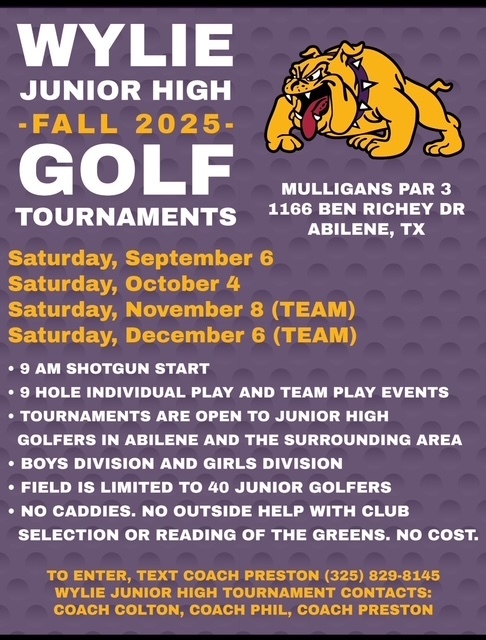 WYLIE
JUNIOR HIGH
-FALL 2025-
GOLF
TOURNAMENTS

MULLIGANS PAR 3
1166 BEN RICHEY DR
ABILENE, TX

Saturday, September 6
Saturday, October 4
Saturday, November 8 (TEAM)
Saturday, December 6 (TEAM)

• 9 AM SHOTGUN START
• 9 HOLE INDIVIDUAL PLAY AND TEAM PLAY EVENTS
• TOURNAMENTS ARE OPEN TO JUNIOR HIGH GOLFERS IN ABILENE AND THE SURROUNDING AREA
• BOYS DIVISION AND GIRLS DIVISION
• FIELD IS LIMITED TO 40 JUNIOR GOLFERS
• NO CADDIES. NO OUTSIDE HELP WITH CLUB SELECTION OR READING OF THE GREENS. NO COST.

TO ENTER, TEXT COACH PRESTON (325) 829-8145
WYLIE JUNIOR HIGH TOURNAMENT CONTACTS:
COACH COLTON, COACH PHIL, COACH PRESTON